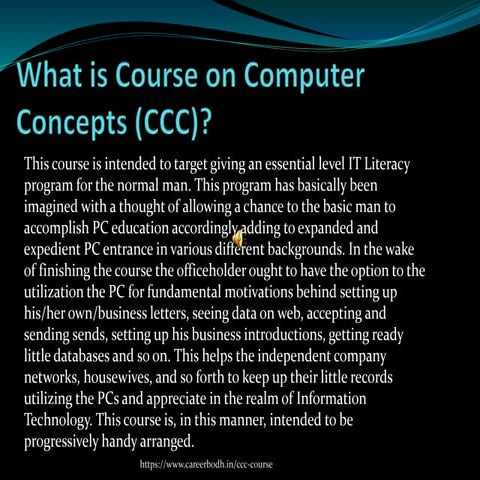 What is Course on Computer Concepts (CCC)?

This course is intended to target giving an essential level IT Literacy program for the normal man. This program has basically been imagined with a thought of allowing a chance to the basic man to accomplish PC education accordingly adding to expanded and expedient PC entrance in various different backgrounds. In the wake of finishing the course the officeholder ought to have the option to the utilization the PC for fundamental motivations behind setting up his/her own/business letters, seeing data on web, accepting and sending sends, setting up his business introductions, getting ready little databases and so on. This helps the independent company networks, housewives, and so forth to keep up their little records utilizing the PCs and appreciate in the realm of Information Technology. This course is, in this manner, intended to be progressively handy arranged.

https://www.careerbodh.in/ccc-course